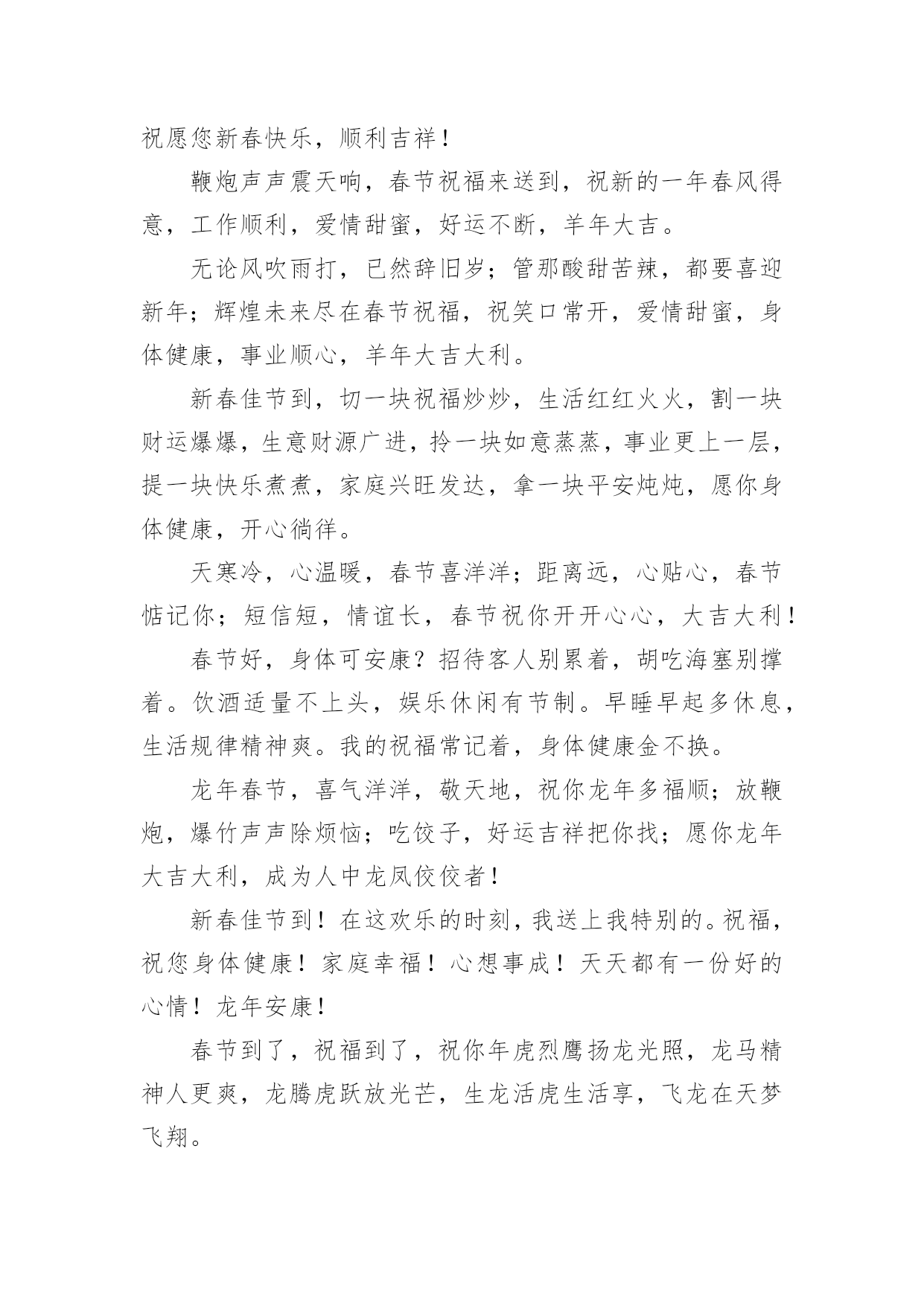 祝愿您新春快乐，顺利吉祥！

鞭炮声声震天响，春节祝福来送到，祝新的一年春风得意，工作顺利，爱情甜蜜，好运不断，羊年大吉。

无论风吹雨打，已然辞旧岁；管那酸甜苦辣，都要喜迎新年；辉煌未来尽在春节祝福，祝笑口常开，爱情甜蜜，身体健康，事业顺心，羊年大吉大利。

新春佳节到，切一块祝福炒炒，生活红红火火，割一块财运爆爆，生意财源广进，拎一块如意蒸蒸，事业更上一层，提一块快乐煮煮，家庭兴旺发达，拿一块平安炖炖，愿你身体健康，开心徜徉。

天寒冷，心温暖，春节喜洋洋；距离远，心贴心，春节惦记你；短信短，情谊长，春节祝你开开心心，大吉大利！

春节好，身体可安康？招待客人别累着，胡吃海塞别撑着。饮酒适量不上头，娱乐休闲有节制。早睡早起多休息，生活规律精神爽。我的祝福常记着，身体健康金不换。

龙年春节，喜气洋洋，敬天地，祝你龙年多福顺；放鞭炮，爆竹声声除烦恼；吃饺子，好运吉祥把你找；愿你龙年大吉大利，成为人中龙凤佼佼者！

新春佳节到！在这欢乐的时刻，我送上我特别的。祝福，祝您身体健康！家庭幸福！心想事成！天天都有一份好的心情！龙年安康！

春节到了，祝福到了，祝你年虎烈鹰扬龙光照，龙马精神人更爽，龙腾虎跃放光芒，生龙活虎生活享，飞龙在天梦飞翔。